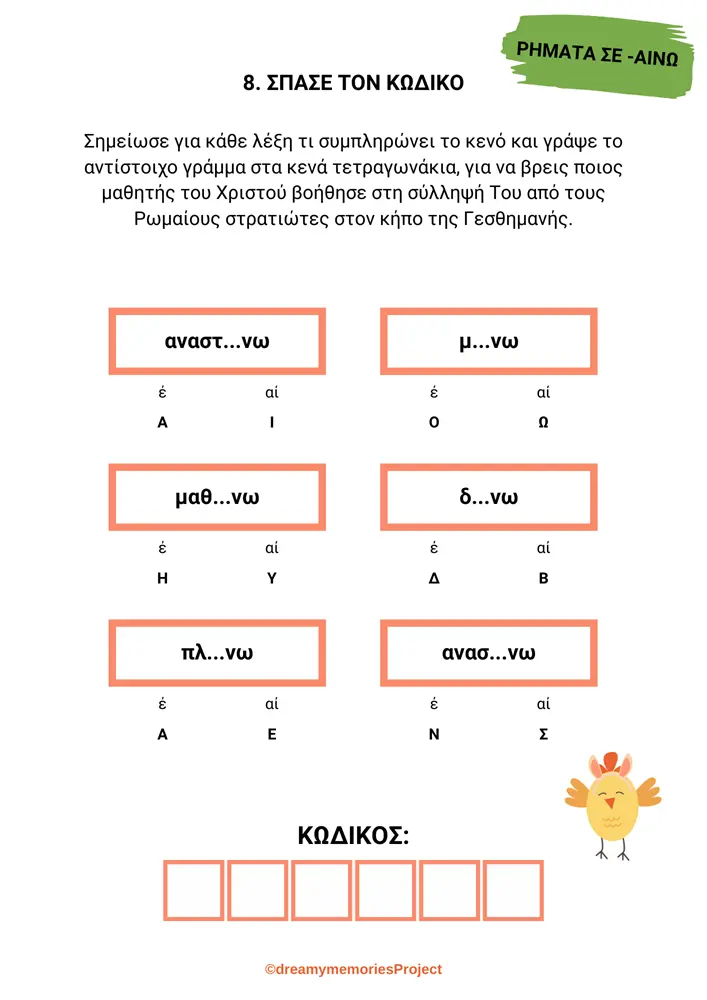 ΡΗΜΑΤΑ ΣΕ -ΑΙΝΩ

8. ΣΠΑΣΕ ΤΟΝ ΚΩΔΙΚΟ

Σημείωσε για κάθε λέξη τι συμπληρώνει το κενό και γράψε το αντίστοιχο γράμμα στα κενά τετραγωνάκια, για να βρεις ποιος μαθητής του Χριστού βοήθησε στη σύλληψή Του από τους Ρωμαίους στρατιώτες στον κήπο της Γεσθημανής.

αναστ...νω
έ αί
Α Ι

μ...νω
έ αί
Ο Ω

μαθ...νω
έ αί
Η Υ

δ...νω
έ αί
Δ Β

πλ...νω
έ αί
Α Ε

ανασ...νω
έ αί
Ν Σ

ΚΩΔΙΚΟΣ:

©dreamymemoriesProject